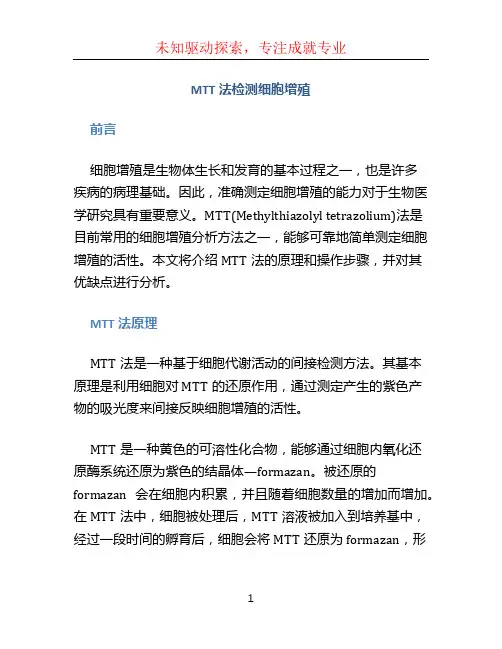 未知驱动探索，专注成就专业

MTT 法检测细胞增殖

前言

细胞增殖是生物体生长和发育的基本过程之一，也是许多疾病的病理基础。因此，准确测定细胞增殖的能力对于生物医学研究具有重要意义。MTT(Methylthiazolyl tetrazolium)法是目前常用的细胞增殖分析方法之一，能够可靠地简单测定细胞增殖的活性。本文将介绍 MTT 法的原理和操作步骤，并对其优缺点进行分析。

MTT 法原理

MTT 法是一种基于细胞代谢活动的间接检测方法。其基本原理是利用细胞对 MTT 的还原作用，通过测定产生的紫色产物的吸光度来间接反映细胞增殖的活性。

MTT 是一种黄色的可溶性化合物，能够通过细胞内氧化还原酶系统还原为紫色的结晶体—formazan。被还原的 formazan 会在细胞内积累，并且随着细胞数量的增加而增加。在 MTT 法中，细胞被处理后，MTT 溶液被加入到培养基中，经过一段时间的孵育后，细胞会将 MTT 还原为 formazan，形

1